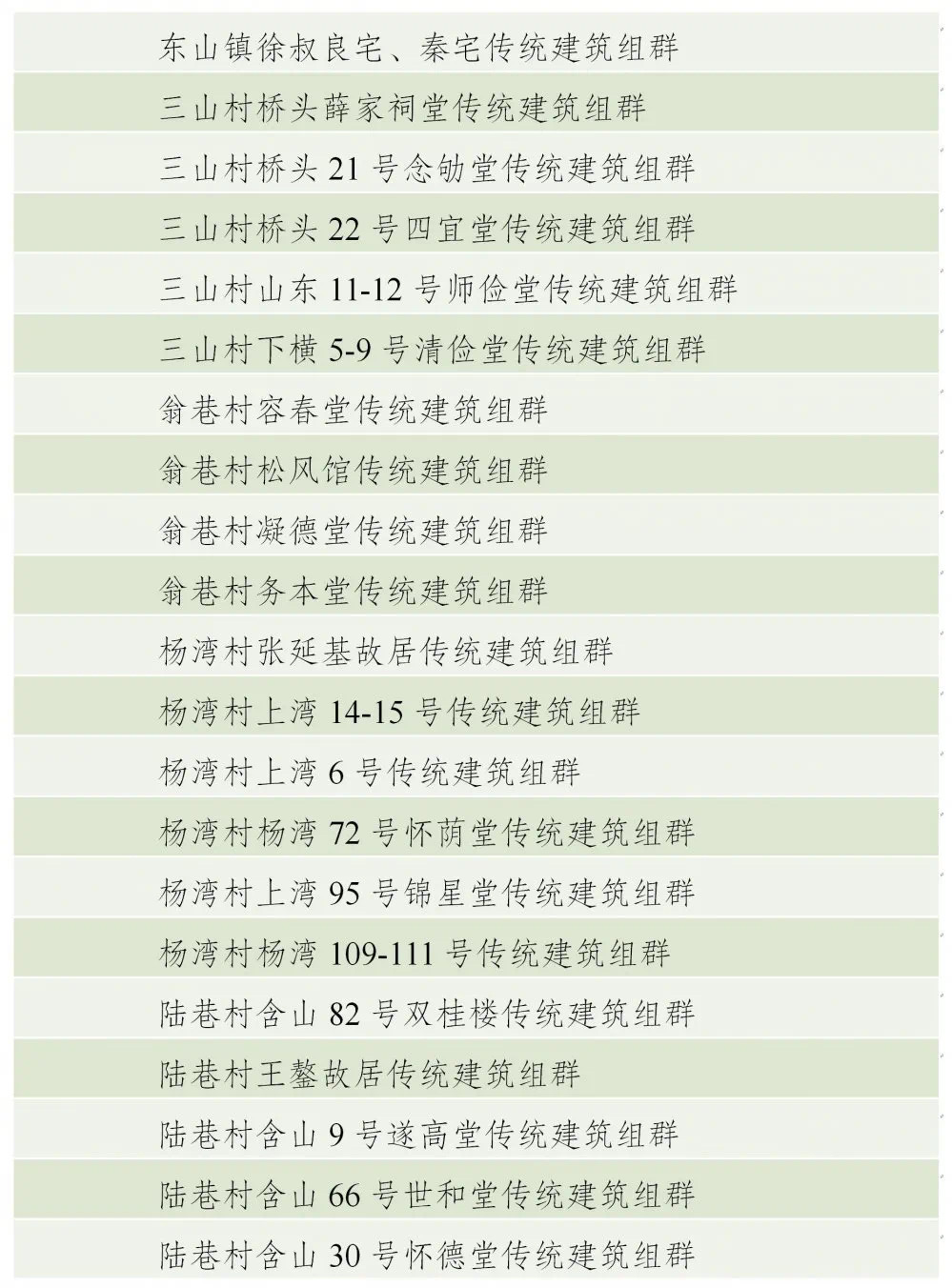 东山镇徐叔良宅、秦宅传统建筑组群

三山村桥头薛家祠堂传统建筑组群

三山村桥头 21 号念劬堂传统建筑组群

三山村桥头 22 号四宜堂传统建筑组群

三山村山东 11-12 号师俭堂传统建筑组群

三山村下横 5-9 号清俭堂传统建筑组群

翁巷村容春堂传统建筑组群

翁巷村松风馆传统建筑组群

翁巷村凝德堂传统建筑组群

翁巷村务本堂传统建筑组群

杨湾村张延基故居传统建筑组群

杨湾村上湾 14-15 号传统建筑组群

杨湾村上湾 6 号传统建筑组群

杨湾村杨湾 72 号怀荫堂传统建筑组群

杨湾村上湾 95 号锦星堂传统建筑组群

杨湾村杨湾 109-111 号传统建筑组群

陆巷村含山 82 号双桂楼传统建筑组群

陆巷村王鏊故居传统建筑组群

陆巷村含山 9 号遂高堂传统建筑组群

陆巷村含山 66 号世和堂传统建筑组群

陆巷村含山 30 号怀德堂传统建筑组群